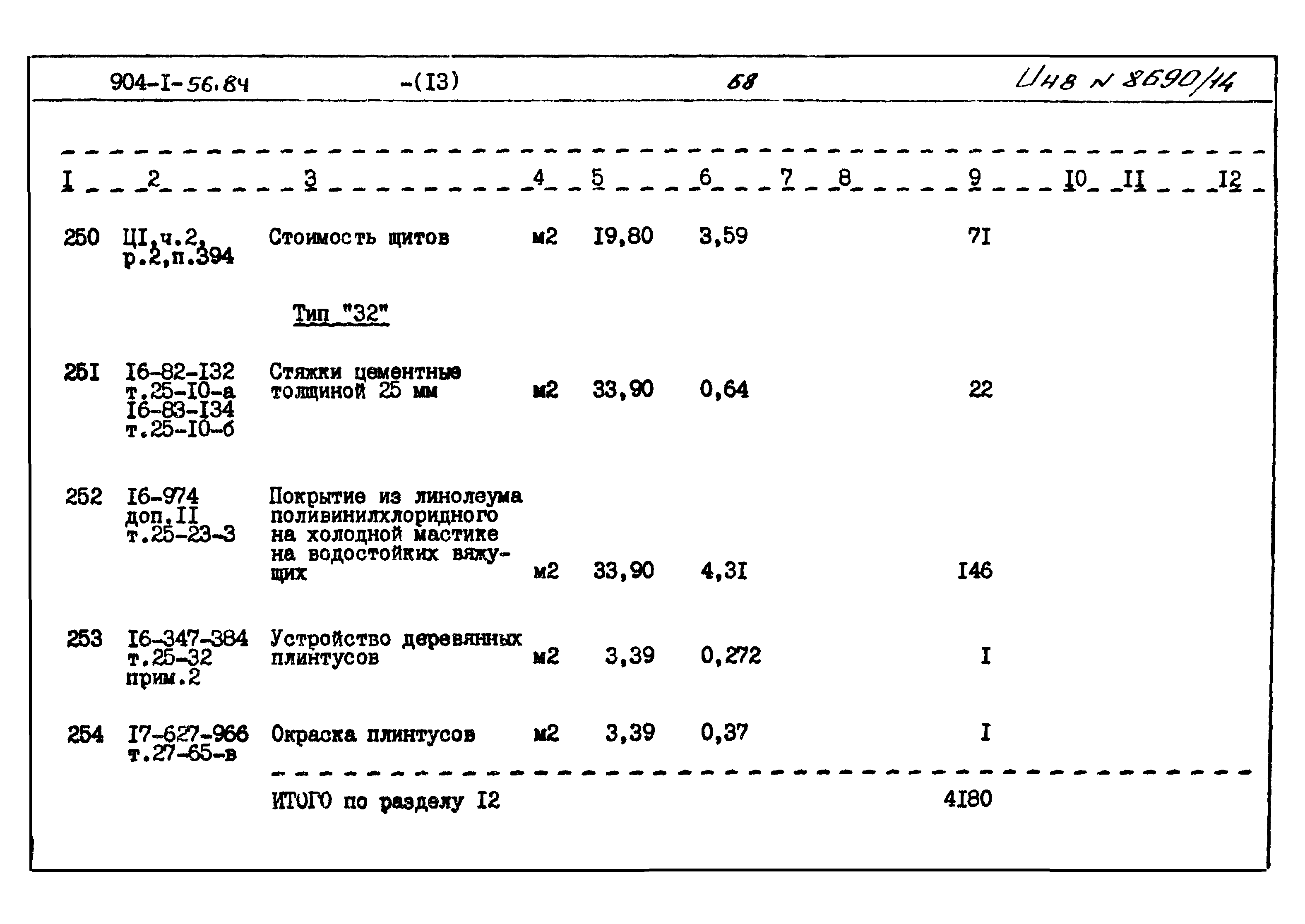 904-I-56.84 -(I3) 68 Инв № 8690/14

| I | 2 | 3 | 4 | 5 | 6 | 7 | 8 | 9 | I0 | II | I2 |
|---|---|---|---|---|---|---|---|---|---|---|---|
| 250 | ЦI,ч.2, р.2,п.394 | Стоимость щитов | м2 | I9,80 | 3,59 | | | 7I | | | |
| | | Тип "32" | | | | | | | | | |
| 25I | I6-82-I32 т.25-I0-а I6-83-I34 т.25-I0-б | Стяжки цементные толщиной 25 мм | м2 | 33,90 | 0,64 | | | 22 | | | |
| 252 | I6-974 доп.II т.25-23-3 | Покрытие из линолеума поливинилхлоридного на холодной мастике на водостойких вяжущих | м2 | 33,90 | 4,3I | | | I46 | | | |
| 253 | I6-347-384 т.25-32 прим.2 | Устройство деревянных плинтусов | м2 | 3,39 | 0,272 | | | I | | | |
| 254 | I7-627-966 т.27-65-в | Окраска плинтусов | м2 | 3,39 | 0,37 | | | I | | | |
| | | ИТОГО по разделу I2 | | | | | | 4I80 | | | |